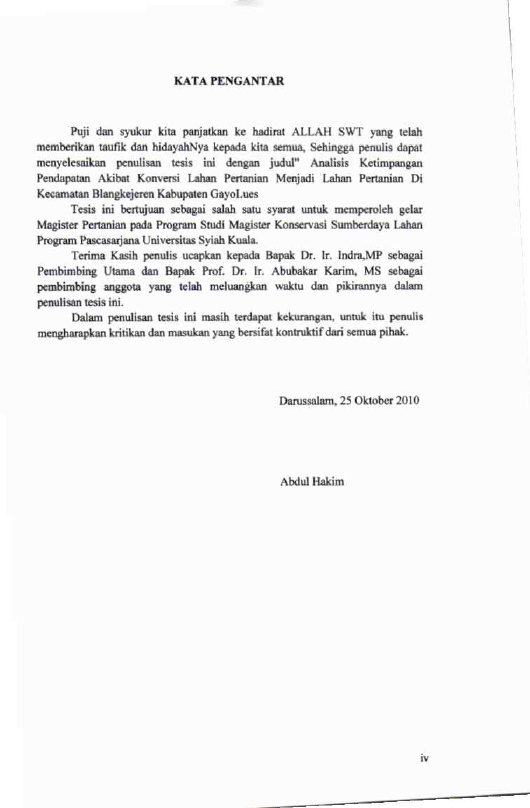 KATA PENGANTAR

Puji dan syukur kita panjatkan ke hadirat ALLAH SWT yang telah memberikan taufik dan hidayahNya kepada kita semua, Sehingga penulis dapat menyelesaikan penulisan tesis ini dengan judul" Analisis Ketimpangan Pendapatan Akibat Konversi Lahan Pertanian Menjadi Lahan Pertanian Di Kecamatan Blangkejeren Kabupaten GayoLues

Tesis ini bertujuan sebagai salah satu syarat untuk memperoleh gelar Magister Pertanian pada Program Studi Magister Konservasi Sumberdaya Lahan Program Pascasarjana Universitas Syiah Kuala.

Terima Kasih penulis ucapkan kepada Bapak Dr. Ir. Indra,MP sebagai Pembimbing Utama dan Bapak Prof. Dr. Ir. Abubakar Karim, MS sebagai pembimbing anggota yang telah meluangkan waktu dan pikirannya dalam penulisan tesis ini.

Dalam penulisan tesis ini masih terdapat kekurangan, untuk itu penulis mengharapkan kritikan dan masukan yang bersifat kontruktif dari semua pihak.

Darussalam, 25 Oktober 2010

Abdul Hakim

iv